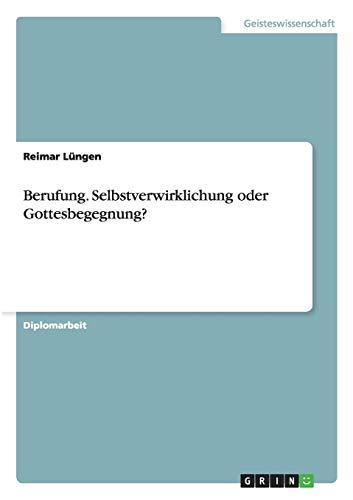 Geisteswissenschaft

Reimar Lüngen

Berufung. Selbstverwirklichung oder Gottesbegegnung?

Diplomarbeit

GRIN